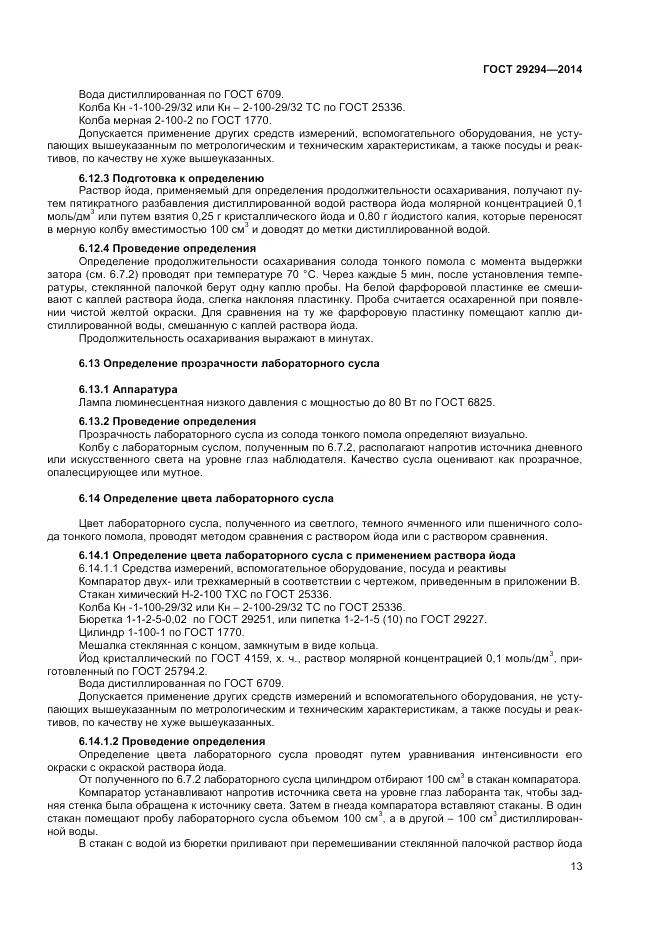 ГОСТ 29294—2014

Вода дистиллированная по ГОСТ 6709.
Колба Кн -1-100-29/32 или Кн – 2-100-29/32 ТС по ГОСТ 25336.
Колба мерная 2-100-2 по ГОСТ 1770.
Допускается применение других средств измерений, вспомогательного оборудования, не уступающих вышеуказанным по метрологическим и техническим характеристикам, а также посуды и реактивов, по качеству не хуже вышеуказанных.

6.12.3 Подготовка к определению
Раствор йода, применяемый для определения продолжительности осахаривания, получают путем пятикратного разбавления дистиллированной водой раствора йода молярной концентрацией 0,1 моль/дм$^3$ или путем взятия 0,25 г кристаллического йода и 0,80 г йодистого калия, которые переносят в мерную колбу вместимостью 100 см$^3$ и доводят до метки дистиллированной водой.

6.12.4 Проведение определения
Определение продолжительности осахаривания солода тонкого помола с момента выдержки затора (см. 6.7.2) проводят при температуре 70 °С. Через каждые 5 мин, после установления температуры, стеклянной палочкой берут одну каплю пробы. На белой фарфоровой пластинке ее смешивают с каплей раствора йода, слегка наклоняя пластинку. Проба считается осахаренной при появлении чистой желтой окраски. Для сравнения на ту же фарфоровую пластинку помещают каплю дистиллированной воды, смешанную с каплей раствора йода.
Продолжительность осахаривания выражают в минутах.

6.13 Определение прозрачности лабораторного сусла

6.13.1 Аппаратура
Лампа люминесцентная низкого давления с мощностью до 80 Вт по ГОСТ 6825.

6.13.2 Проведение определения
Прозрачность лабораторного сусла из солода тонкого помола определяют визуально.
Колбу с лабораторным суслом, полученным по 6.7.2, располагают напротив источника дневного или искусственного света на уровне глаз наблюдателя. Качество сусла оценивают как прозрачное, опалесцирующее или мутное.

6.14 Определение цвета лабораторного сусла

Цвет лабораторного сусла, полученного из светлого, темного ячменного или пшеничного солода тонкого помола, проводят методом сравнения с раствором йода или с раствором сравнения.

6.14.1 Определение цвета лабораторного сусла с применением раствора йода
6.14.1.1 Средства измерений, вспомогательное оборудование, посуда и реактивы
Компаратор двух- или трехкамерный в соответствии с чертежом, приведенным в приложении В.
Стакан химический Н-2-100 ТХС по ГОСТ 25336.
Колба Кн -1-100-29/32 или Кн – 2-100-29/32 ТС по ГОСТ 25336.
Бюретка 1-1-2-5-0,02 по ГОСТ 29251, или пипетка 1-2-1-5 (10) по ГОСТ 29227.
Цилиндр 1-100-1 по ГОСТ 1770.
Мешалка стеклянная с концом, замкнутым в виде кольца.
Йод кристаллический по ГОСТ 4159, х. ч., раствор молярной концентрацией 0,1 моль/дм$^3$, приготовленный по ГОСТ 25794.2.
Вода дистиллированная по ГОСТ 6709.
Допускается применение других средств измерений и вспомогательного оборудования, не уступающих вышеуказанным по метрологическим и техническим характеристикам, а также посуды и реактивов, по качеству не хуже вышеуказанных.

6.14.1.2 Проведение определения
Определение цвета лабораторного сусла проводят путем уравнивания интенсивности его окраски с окраской раствора йода.
От полученного по 6.7.2 лабораторного сусла цилиндром отбирают 100 см$^3$ в стакан компаратора.
Компаратор устанавливают напротив источника света на уровне глаз лаборанта так, чтобы задняя стенка была обращена к источнику света. Затем в гнезда компаратора вставляют стаканы. В один стакан помещают пробу лабораторного сусла объемом 100 см$^3$, а в другой – 100 см$^3$ дистиллированной воды.
В стакан с водой из бюретки приливают при перемешивании стеклянной палочкой раствор йода

13